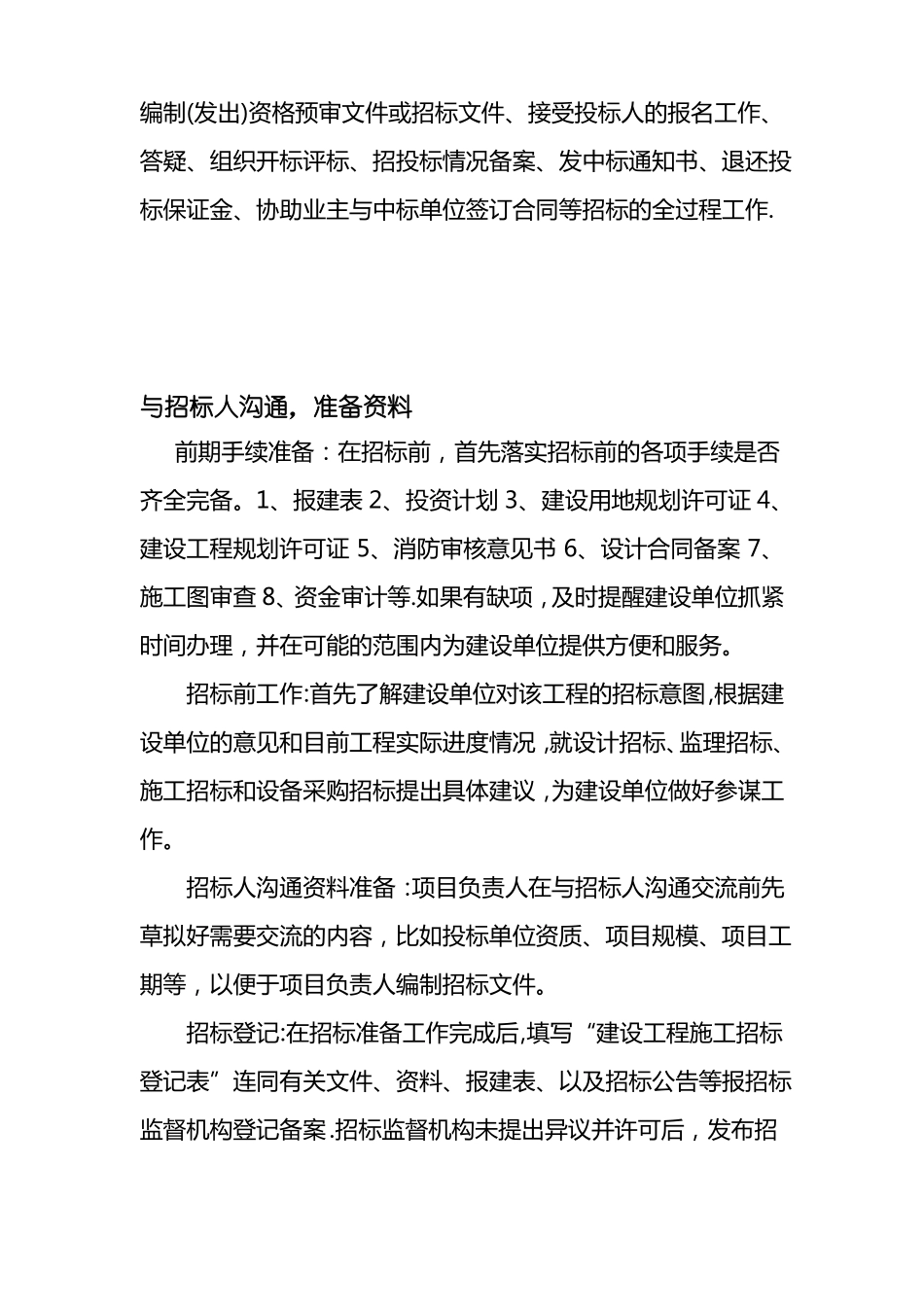 编制(发出)资格预审文件或招标文件、接受投标人的报名工作、答疑、组织开标评标、招投标情况备案、发中标通知书、退还投标保证金、协助业主与中标单位签订合同等招标的全过程工作.

与招标人沟通，准备资料

前期手续准备：在招标前，首先落实招标前的各项手续是否齐全完备。1、报建表 2、投资计划 3、建设用地规划许可证 4、建设工程规划许可证 5、消防审核意见书 6、设计合同备案 7、施工图审查 8、资金审计等.如果有缺项，及时提醒建设单位抓紧时间办理，并在可能的范围内为建设单位提供方便和服务。

招标前工作:首先了解建设单位对该工程的招标意图,根据建设单位的意见和目前工程实际进度情况 ,就设计招标、监理招标、施工招标和设备采购招标提出具体建议，为建设单位做好参谋工作。

招标人沟通资料准备 :项目负责人在与招标人沟通交流前先草拟好需要交流的内容，比如投标单位资质、项目规模、项目工期等，以便于项目负责人编制招标文件。

招标登记:在招标准备工作完成后,填写“建设工程施工招标登记表”连同有关文件、资料、报建表、以及招标公告等报招标监督机构登记备案.招标监督机构未提出异议并许可后，发布招